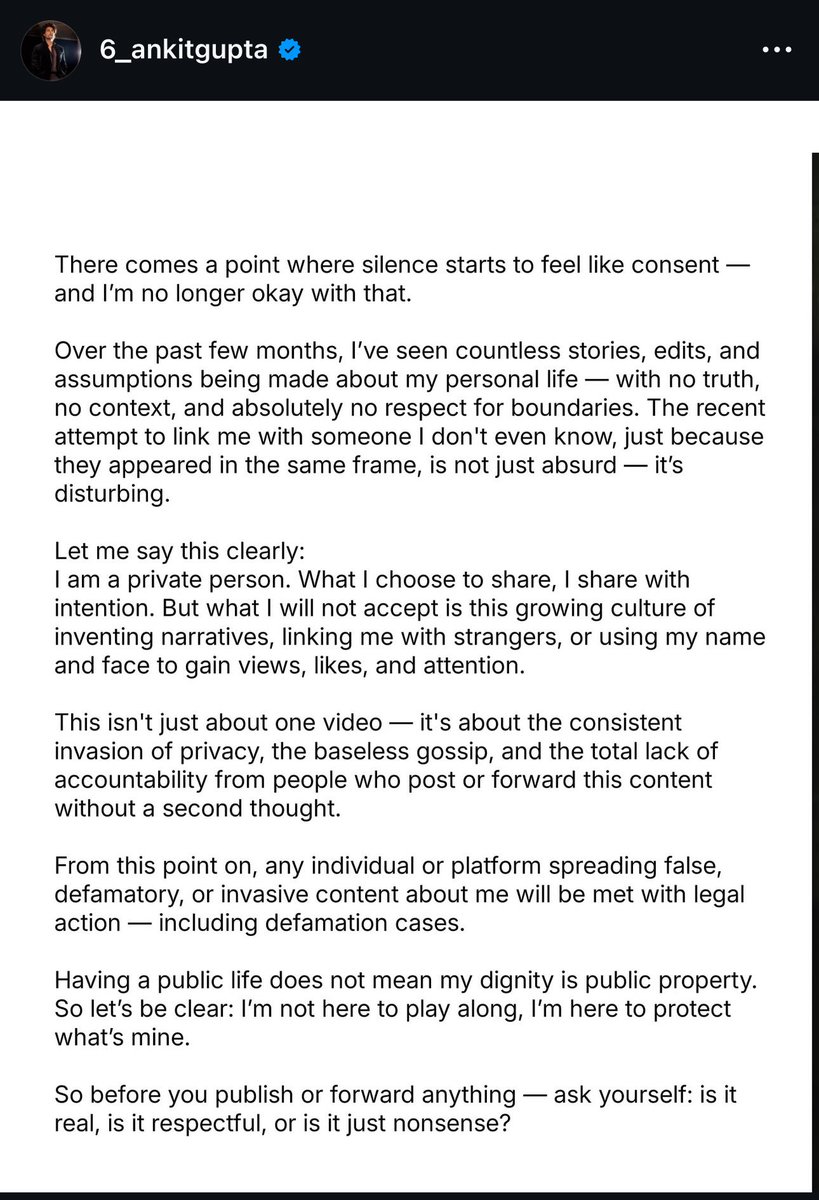 6_ankitgupta

There comes a point where silence starts to feel like consent — and I'm no longer okay with that.

Over the past few months, I've seen countless stories, edits, and assumptions being made about my personal life — with no truth, no context, and absolutely no respect for boundaries. The recent attempt to link me with someone I don't even know, just because they appeared in the same frame, is not just absurd — it's disturbing.

Let me say this clearly:
I am a private person. What I choose to share, I share with intention. But what I will not accept is this growing culture of inventing narratives, linking me with strangers, or using my name and face to gain views, likes, and attention.

This isn't just about one video — it's about the consistent invasion of privacy, the baseless gossip, and the total lack of accountability from people who post or forward this content without a second thought.

From this point on, any individual or platform spreading false, defamatory, or invasive content about me will be met with legal action — including defamation cases.

Having a public life does not mean my dignity is public property. So let's be clear: I'm not here to play along, I'm here to protect what's mine.

So before you publish or forward anything — ask yourself: is it real, is it respectful, or is it just nonsense?